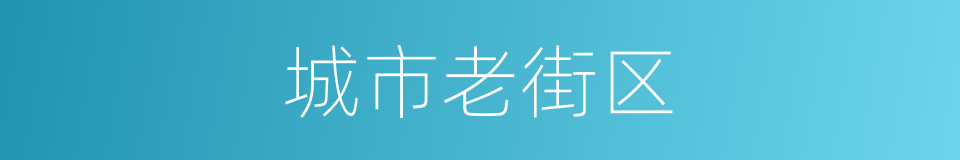 城市老街区